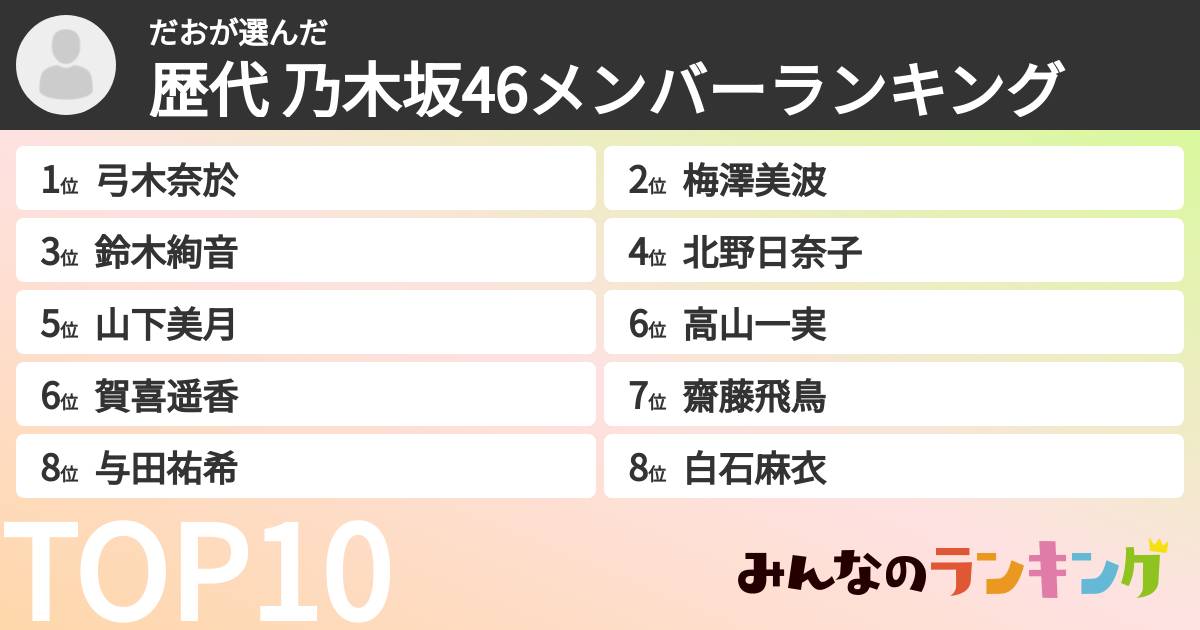 だおが選んだ

歴代 乃木坂46メンバーランキング

1位 弓木奈於

2位 梅澤美波

3位 鈴木絢音

4位 北野日奈子

5位 山下美月

6位 高山一実

6位 賀喜遥香

7位 齋藤飛鳥

8位 与田祐希

8位 白石麻衣

TOP10

みんなのランキング